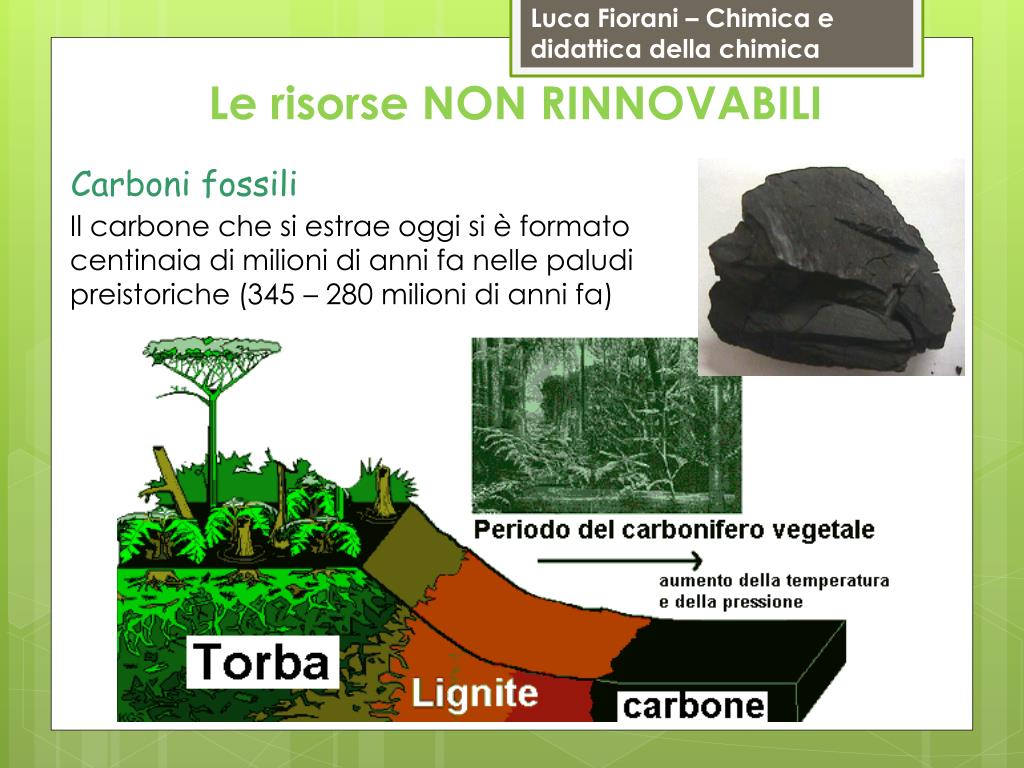 Luca Fiorani – Chimica e didattica della chimica

Le risorse NON RINNOVABILI

Carboni fossili

Il carbone che si estrae oggi si è formato centinaia di milioni di anni fa nelle paludi preistoriche (345 – 280 milioni di anni fa)

Periodo del carbonifero vegetale

aumento della temperatura
e della pressione

Torba

Lignite

carbone